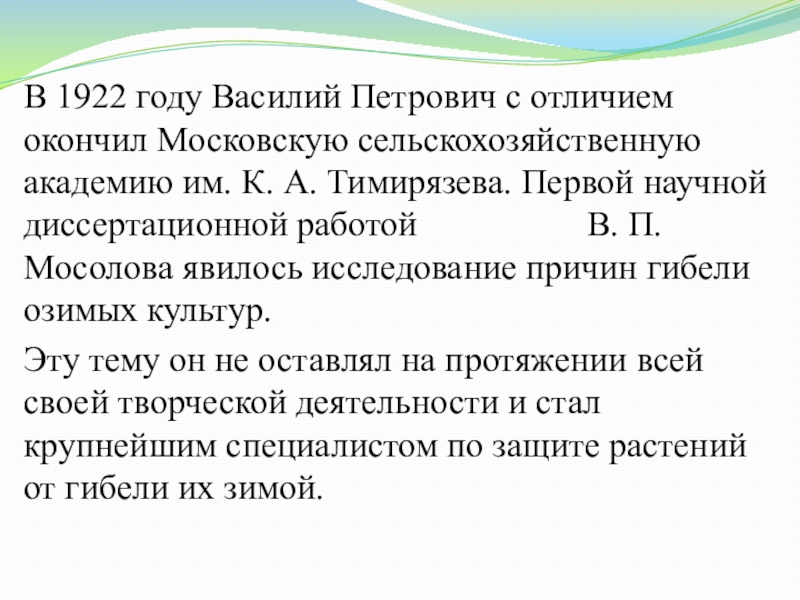 В 1922 году Василий Петрович с отличием окончил Московскую сельскохозяйственную академию им. К. А. Тимирязева. Первой научной диссертационной работой В. П. Мосолова явилось исследование причин гибели озимых культур.

Эту тему он не оставлял на протяжении всей своей творческой деятельности и стал крупнейшим специалистом по защите растений от гибели их зимой.